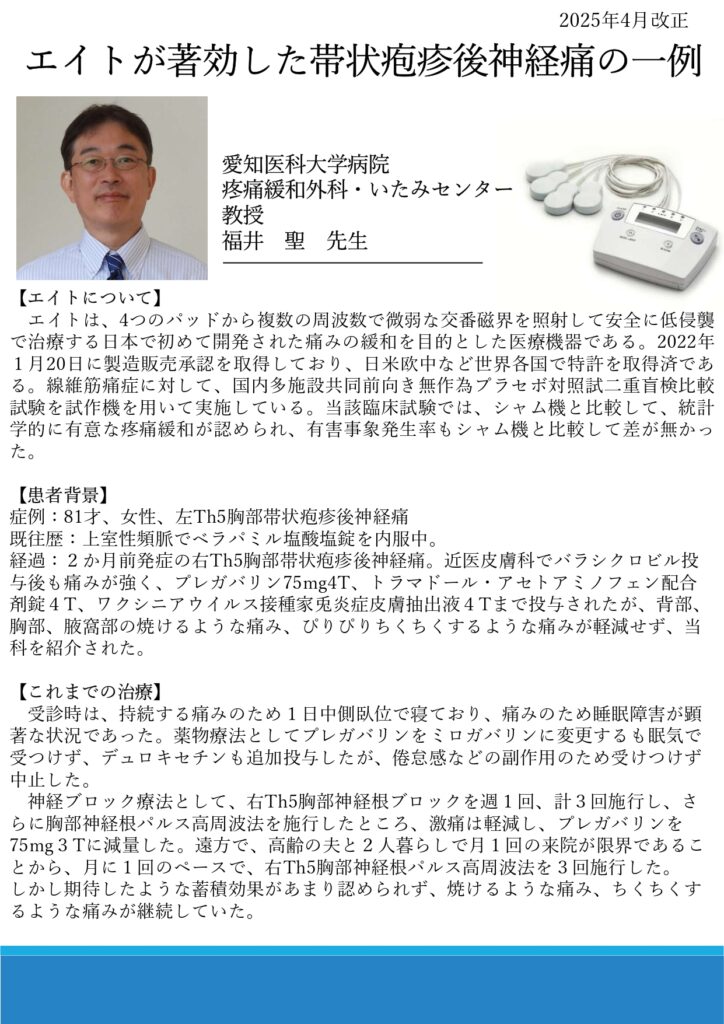 2025年4月改正

エイトが著効した帯状疱疹後神経痛の一例

愛知医科大学病院
疼痛緩和外科・いたみセンター
教授
福井　聖　先生

【エイトについて】
エイトは、4つのパッドから複数の周波数で微弱な交番磁界を照射して安全に低侵襲で治療する日本で初めて開発された痛みの緩和を目的とした医療機器である。2022年1月20日に製造販売承認を取得しており、日米欧中など世界各国で特許を取得済である。線維筋痛症に対して、国内多施設共同前向き無作為プラセボ対照試二重盲検比較試験を試作機を用いて実施している。当該臨床試験では、シャム機と比較して、統計学的に有意な疼痛緩和が認められ、有害事象発生率もシャム機と比較して差が無かった。

【患者背景】
症例：81才、女性、左Th5胸部帯状疱疹後神経痛
既往歴：上室性頻脈でベラパミル塩酸塩錠を内服中。
経過：２か月前発症の右Th5胸部帯状疱疹後神経痛。近医皮膚科でバラシクロビル投与後も痛みが強く、プレガバリン75mg4T、トラマドール・アセトアミノフェン配合剤錠４T、ワクシニアウイルス接種家兎炎症皮膚抽出液４Tまで投与されたが、背部、胸部、腋窩部の焼けるような痛み、ぴりぴりちくちくするような痛みが軽減せず、当科を紹介された。

【これまでの治療】
受診時は、持続する痛みのため１日中側臥位で寝ており、痛みのため睡眠障害が顕著な状況であった。薬物療法としてプレガバリンをミロガバリンに変更するも眠気で受つけず、デュロキセチンも追加投与したが、倦怠感などの副作用のため受けつけず中止した。
神経ブロック療法として、右Th5胸部神経根ブロックを週１回、計３回施行し、さらに胸部神経根パルス高周波法を施行したところ、激痛は軽減し、プレガバリンを75mg３Tに減量した。遠方で、高齢の夫と２人暮らしで月１回の来院が限界であることから、月に１回のペースで、右Th5胸部神経根パルス高周波法を３回施行した。
しかし期待したような蓄積効果があまり認められず、焼けるような痛み、ちくちくするような痛みが継続していた。